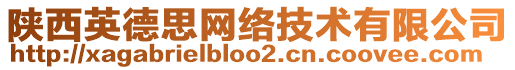 陕西英德思网络技术有限公司
http://xagabrielbloo2.cn.coovee.com